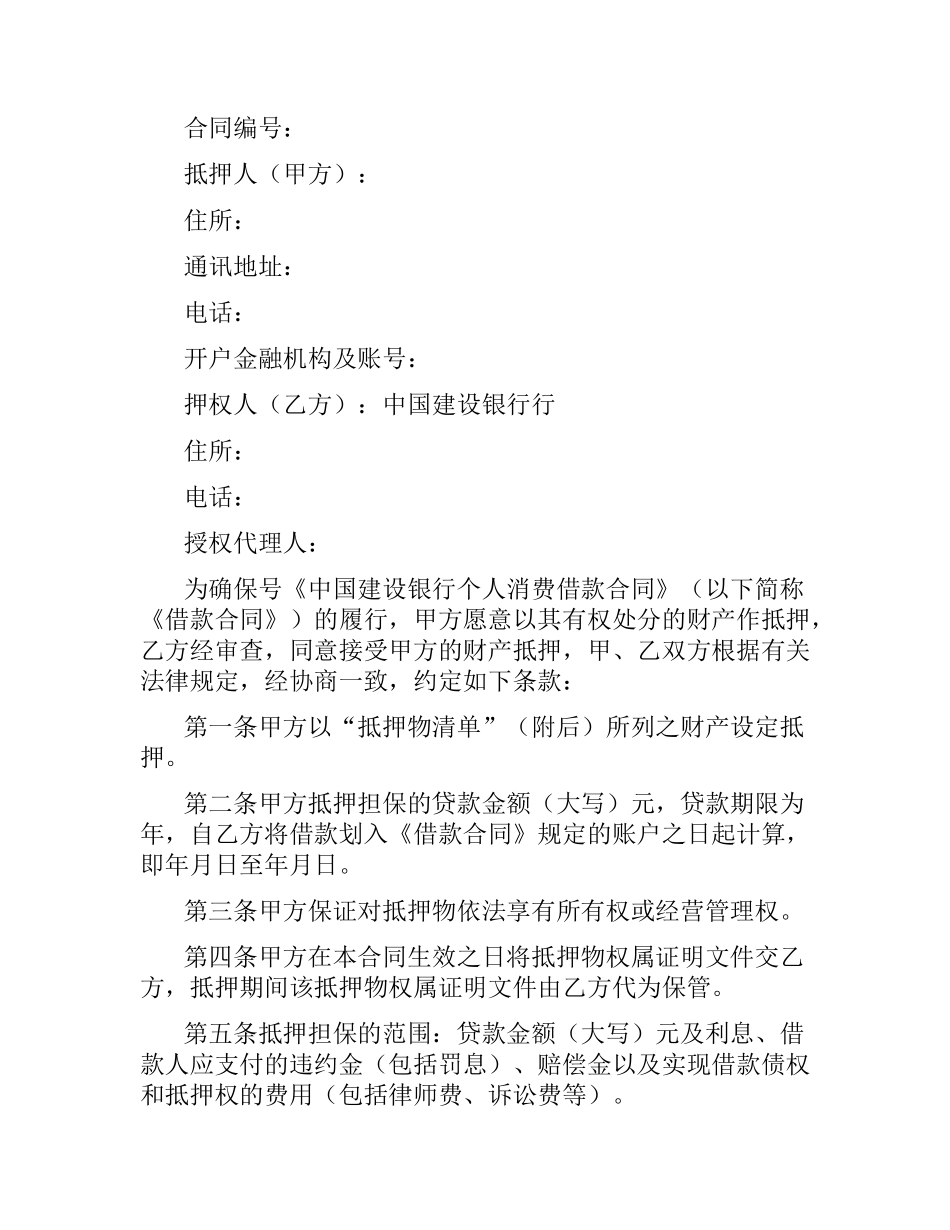 合同编号：

抵押人（甲方）：

住所：

通讯地址：

电话：

开户金融机构及账号：

押权人（乙方）：中国建设银行行

住所：

电话：

授权代理人：

为确保号《中国建设银行个人消费借款合同》（以下简称《借款合同》）的履行，甲方愿意以其有权处分的财产作抵押，乙方经审查，同意接受甲方的财产抵押，甲、乙双方根据有关法律规定，经协商一致，约定如下条款：

第一条甲方以“抵押物清单”（附后）所列之财产设定抵押。

第二条甲方抵押担保的贷款金额（大写）元，贷款期限为年，自乙方将借款划入《借款合同》规定的账户之日起计算，即年月日至年月日。

第三条甲方保证对抵押物依法享有所有权或经营管理权。

第四条甲方在本合同生效之日将抵押物权属证明文件交乙方，抵押期间该抵押物权属证明文件由乙方代为保管。

第五条抵押担保的范围：贷款金额（大写）元及利息、借款人应支付的违约金（包括罚息）、赔偿金以及实现借款债权和抵押权的费用（包括律师费、诉讼费等）。